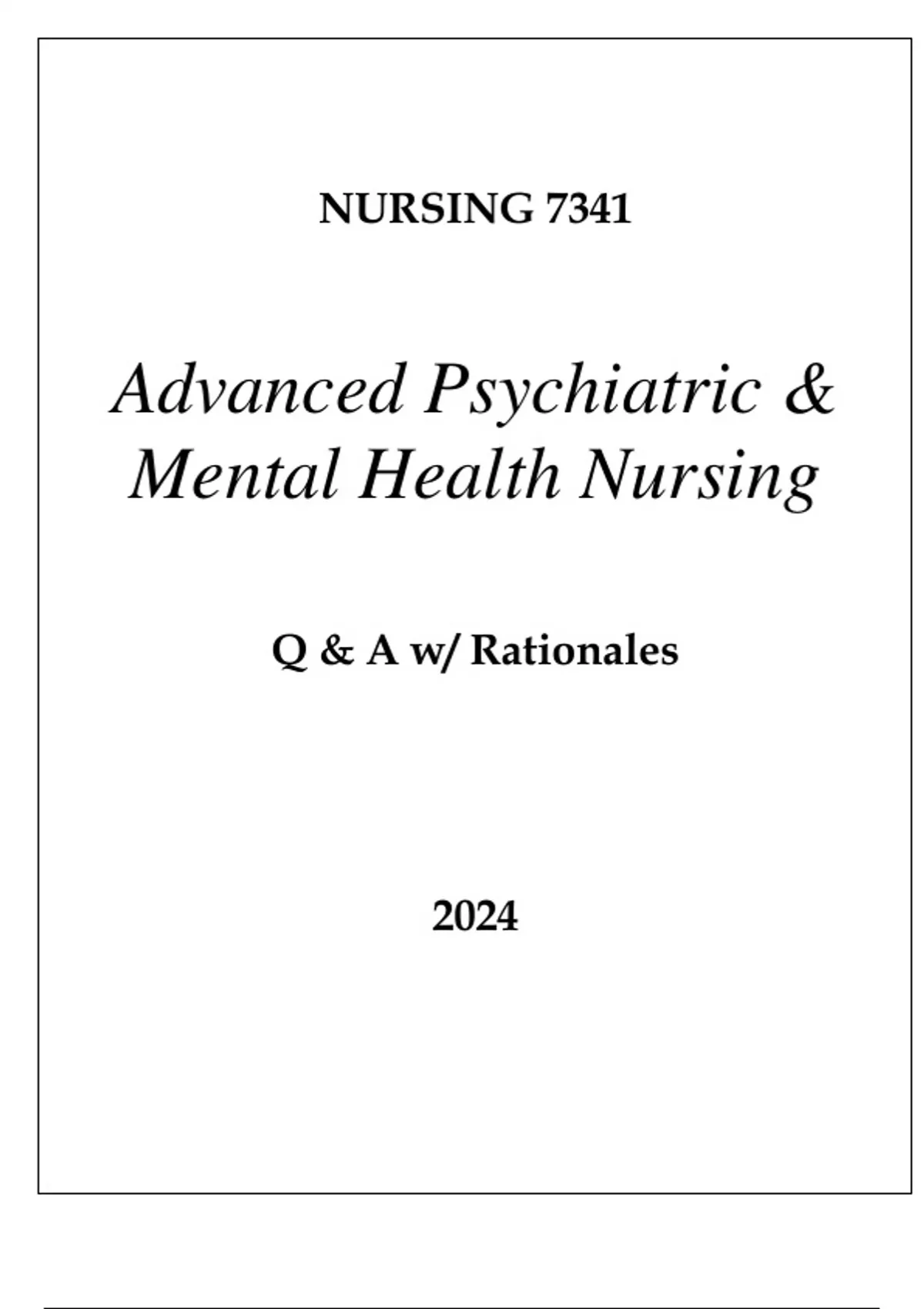 NURSING 7341

Advanced Psychiatric & Mental Health Nursing

Q & A w/ Rationales

2024